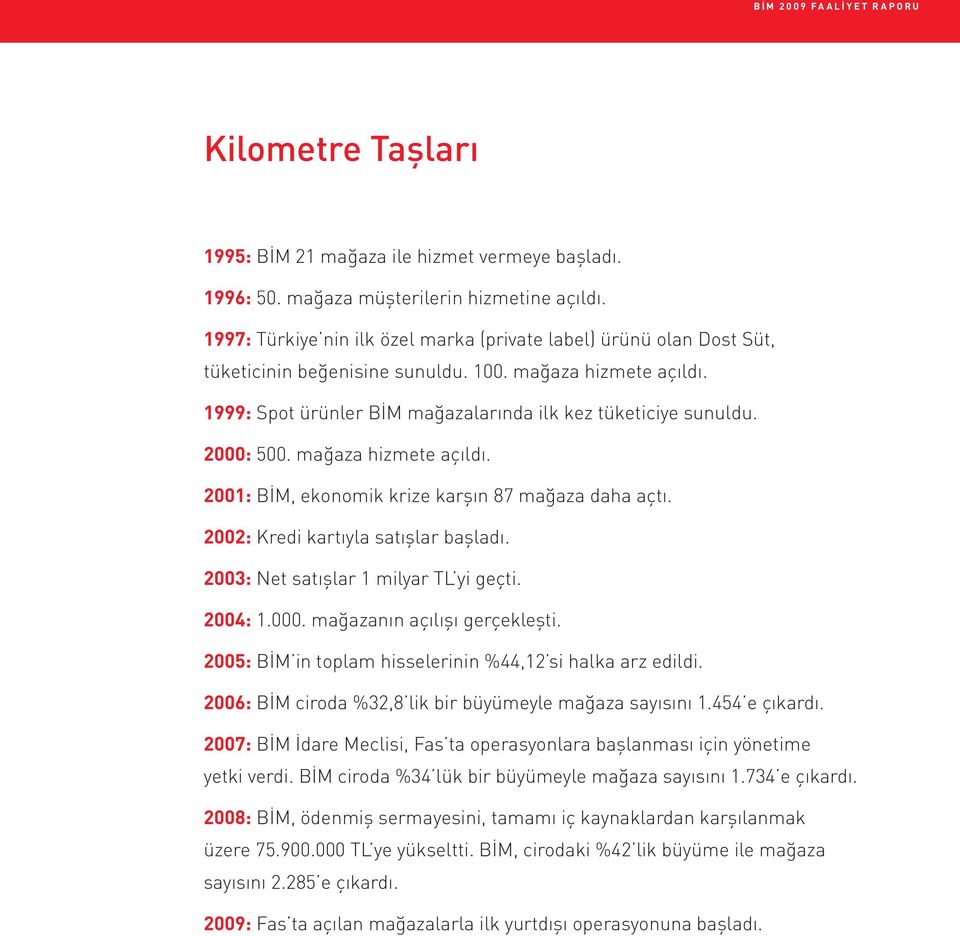 BİM 2009 FAALİYET RAPORU

Kilometre Taşları

1995: BİM 21 mağaza ile hizmet vermeye başladı.

1996: 50. mağaza müşterilerin hizmetine açıldı.

1997: Türkiye'nin ilk özel marka (private label) ürünü olan Dost Süt, tüketicinin beğenisine sunuldu. 100. mağaza hizmete açıldı.

1999: Spot ürünler BİM mağazalarında ilk kez tüketiciye sunuldu.

2000: 500. mağaza hizmete açıldı.

2001: BİM, ekonomik krize karşın 87 mağaza daha açtı.

2002: Kredi kartıyla satışlar başladı.

2003: Net satışlar 1 milyar TL'yi geçti.

2004: 1.000. mağazanın açılışı gerçekleşti.

2005: BİM'in toplam hisselerinin %44,12'si halka arz edildi.

2006: BİM ciroda %32,8'lik bir büyümeyle mağaza sayısını 1.454'e çıkardı.

2007: BİM İdare Meclisi, Fas'ta operasyonlara başlanması için yönetime yetki verdi. BİM ciroda %34'lük bir büyümeyle mağaza sayısını 1.734'e çıkardı.

2008: BİM, ödenmiş sermayesini, tamamı iç kaynaklardan karşılanmak üzere 75.900.000 TL'ye yükseltti. BİM, cirodaki %42'lik büyüme ile mağaza sayısını 2.285'e çıkardı.

2009: Fas'ta açılan mağazalarla ilk yurtdışı operasyonuna başladı.